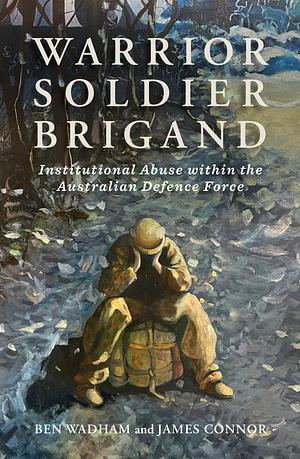 WARRIOR
SOLDIER
BRIGAND

Institutional Abuse within the Australian Defence Force

BEN WADHAM and JAMES CONNOR